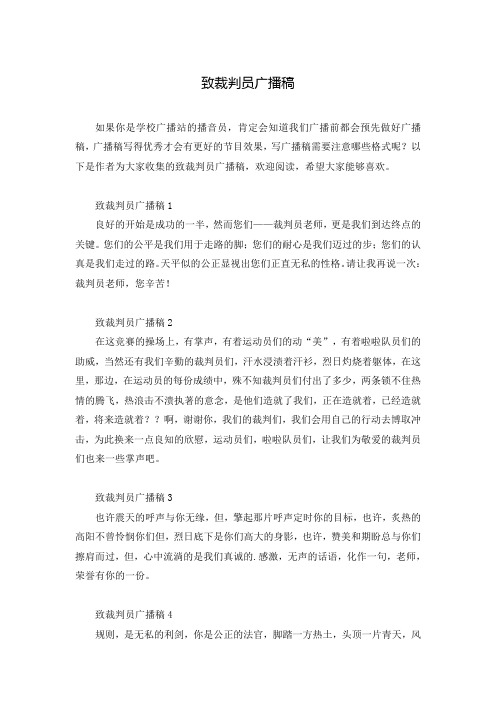 致裁判员广播稿

如果你是学校广播站的播音员，肯定会知道我们广播前都会预先做好广播稿，广播稿写得优秀才会有更好的节目效果，写广播稿需要注意哪些格式呢？以下是作者为大家收集的致裁判员广播稿，欢迎阅读，希望大家能够喜欢。

致裁判员广播稿 1

良好的开始是成功的一半，然而您们——裁判员老师，更是我们到达终点的关键。您们的公平是我们用于走路的脚；您们的耐心是我们迈过的步；您们的认真是我们走过的路。天平似的公正显视出您们正直无私的性格。请让我再说一次：裁判员老师，您辛苦！

致裁判员广播稿 2

在这竞赛的操场上，有掌声，有着运动员们的动“美”，有着啦啦队员们的助威，当然还有我们辛勤的裁判员们，汗水浸渍着汗衫，烈日灼烧着躯体，在这里，那边，在运动员的每份成绩中，殊不知裁判员们付出了多少，两条锁不住热情的腾飞，热浪击不溃执著的意念，是他们造就了我们，正在造就着，已经造就着，将来造就着？？啊，谢谢你，我们的裁判们，我们会用自己的行动去博取冲击，为此换来一点良知的欣慰，运动员们，啦啦队员们，让我们为敬爱的裁判员们也来一些掌声吧。

致裁判员广播稿 3

也许震天的呼声与你无缘，但，擎起那片呼声定时你的目标，也许，炙热的高阳不曾怜悯你们但，烈日底下是你们高大的身影，也许，赞美和期盼总与你们擦肩而过，但，心中流淌的是我们真诚的.感激，无声的话语，化作一句，老师，荣誉有你的一份。

致裁判员广播稿 4

规则，是无私的利剑，你是公正的法官，脚踏一方热土，头顶一片青天，风